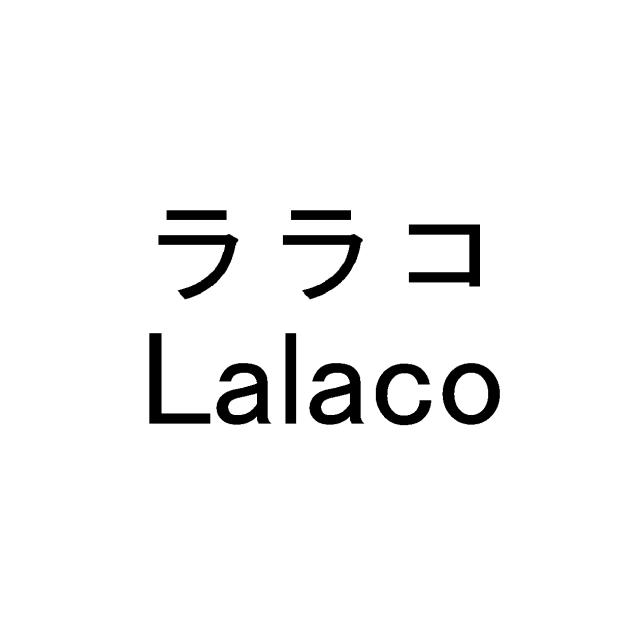 ララコ
Lalaco